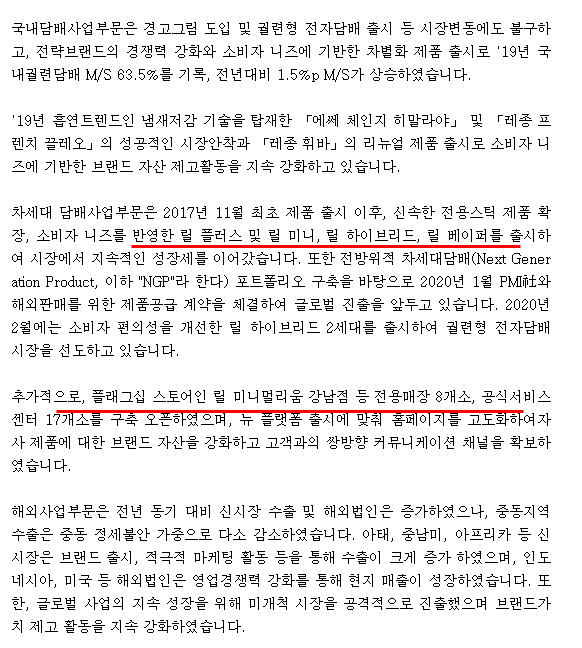 국내담배사업부문은 경고그림 도입 및 궐련형 전자담배 출시 등 시장변동에도 불구하고, 전략브랜드의 경쟁력 강화와 소비자 니즈에 기반한 차별화 제품 출시로 '19년 국내궐련담배 M/S 63.5%를 기록, 전년대비 1.5%p M/S가 상승하였습니다.

'19년 흡연트렌드인 냄새저감 기술을 탑재한 「에쎄 체인지 히말라야」 및 「레종 프렌치 끌레오」의 성공적인 시장안착과 「레종 휘바」의 리뉴얼 제품 출시로 소비자 니즈에 기반한 브랜드 자산 제고활동을 지속 강화하고 있습니다.

차세대 담배사업부문은 2017년 11월 최초 제품 출시 이후, 신속한 전용스틱 제품 확장, 소비자 니즈를 반영한 릴 플러스 및 릴 미니, 릴 하이브리드, 릴 베이퍼를 출시하여 시장에서 지속적인 성장세를 이어갔습니다. 또한 전방위적 차세대담배(Next Generation Product, 이하 "NGP"라 한다) 포트폴리오 구축을 바탕으로 2020년 1월 PMI社와 해외판매를 위한 제품공급 계약을 체결하여 글로벌 진출을 앞두고 있습니다. 2020년 2월에는 소비자 편의성을 개선한 릴 하이브리드 2세대를 출시하여 궐련형 전자담배 시장을 선도하고 있습니다.

추가적으로, 플래그십 스토어인 릴 미니멀리움 강남점 등 전용매장 8개소, 공식서비스센터 17개소를 구축 오픈하였으며, 뉴 플랫폼 출시에 맞춰 홈페이지를 고도화하여자사 제품에 대한 브랜드 자산을 강화하고 고객과의 쌍방향 커뮤니케이션 채널을 확보하였습니다.

해외사업부문은 전년 동기 대비 신시장 수출 및 해외법인은 증가하였으나, 중동지역 수출은 중동 정세불안 가중으로 다소 감소하였습니다. 아태, 중남미, 아프리카 등 신시장은 브랜드 출시, 적극적 마케팅 활동 등을 통해 수출이 크게 증가 하였으며, 인도네시아, 미국 등 해외법인은 영업경쟁력 강화를 통해 현지 매출이 성장하였습니다. 또한, 글로벌 사업의 지속 성장을 위해 미개척 시장을 공격적으로 진출했으며 브랜드가치 제고 활동을 지속 강화하였습니다.